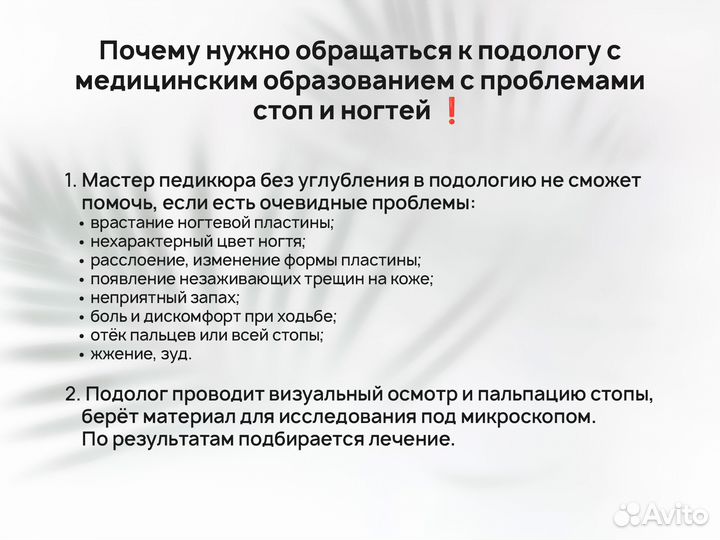 Почему нужно обращаться к подологу с медицинским образованием с проблемами стоп и ногтей ❗

1. Мастер педикюра без углубления в подологию не сможет помочь, если есть очевидные проблемы:
• врастание ногтевой пластины;
• нехарактерный цвет ногтя;
• расслоение, изменение формы пластины;
• появление незаживающих трещин на коже;
• неприятный запах;
• боль и дискомфорт при ходьбе;
• отёк пальцев или всей стопы;
• жжение, зуд.

2. Подолог проводит визуальный осмотр и пальпацию стопы, берёт материал для исследования под микроскопом. По результатам подбирается лечение.

Avito